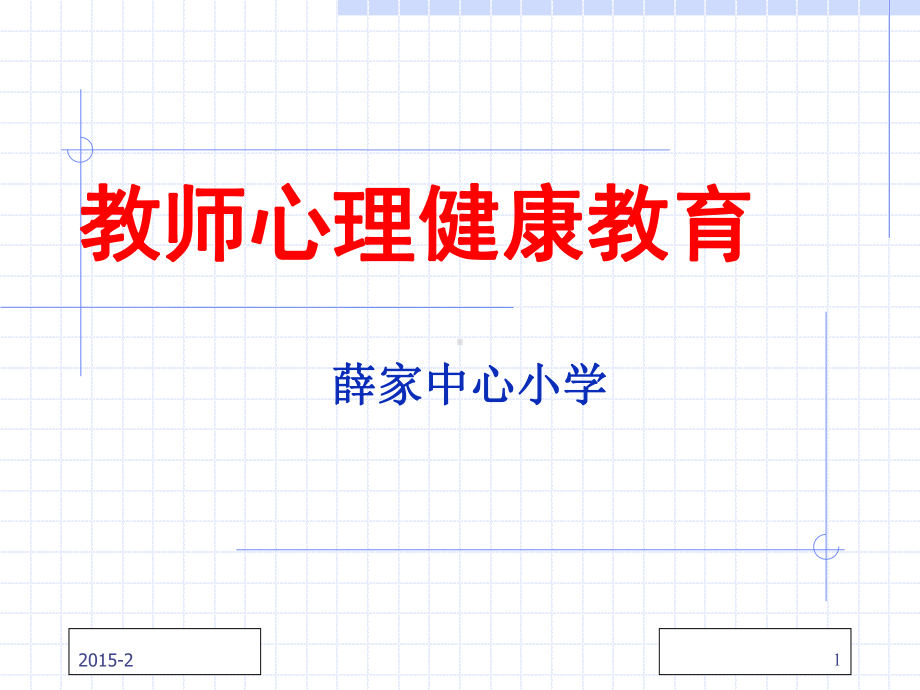 教师心理健康教育

薛家中心小学

2015-2

1